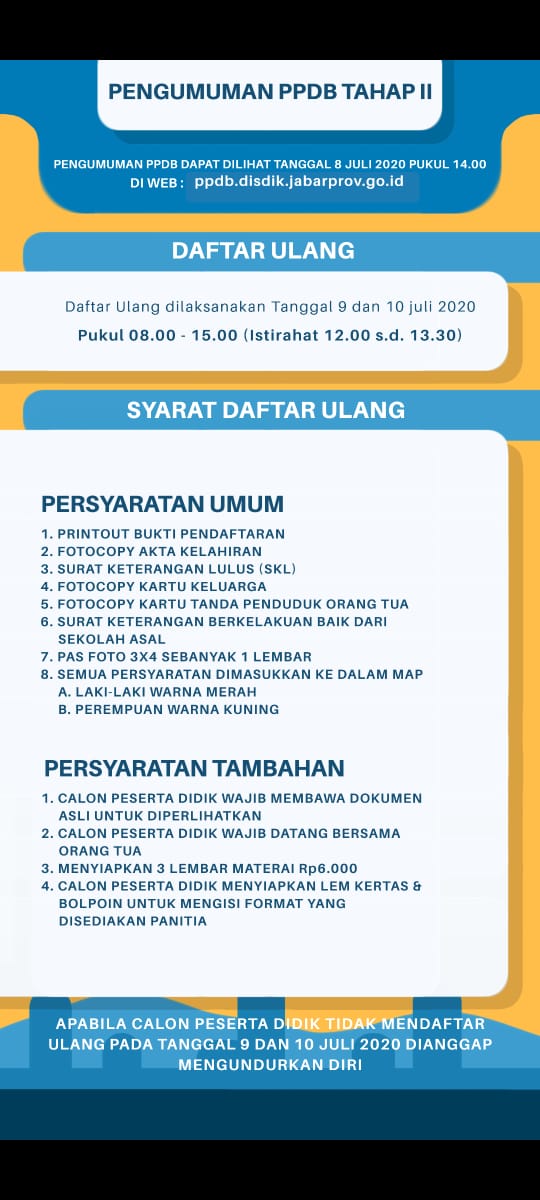 PENGUMUMAN PPDB TAHAP II

PENGUMUMAN PPDB DAPAT DILIHAT TANGGAL 8 JULI 2020 PUKUL 14.00
DI WEB : ppdb.disdik.jabarprov.go.id

DAFTAR ULANG

Daftar Ulang dilaksanakan Tanggal 9 dan 10 juli 2020
Pukul 08.00 - 15.00 (Istirahat 12.00 s.d. 13.30)

SYARAT DAFTAR ULANG

PERSYARATAN UMUM

1. PRINTOUT BUKTI PENDAFTARAN
2. FOTOCOPY AKTA KELAHIRAN
3. SURAT KETERANGAN LULUS (SKL)
4. FOTOCOPY KARTU KELUARGA
5. FOTOCOPY KARTU TANDA PENDUDUK ORANG TUA
6. SURAT KETERANGAN BERKELAKUAN BAIK DARI SEKOLAH ASAL
7. PAS FOTO 3X4 SEBANYAK 1 LEMBAR
8. SEMUA PERSYARATAN DIMASUKKAN KE DALAM MAP
A. LAKI-LAKI WARNA MERAH
B. PEREMPUAN WARNA KUNING

PERSYARATAN TAMBAHAN

1. CALON PESERTA DIDIK WAJIB MEMBAWA DOKUMEN ASLI UNTUK DIPERLIHATKAN
2. CALON PESERTA DIDIK WAJIB DATANG BERSAMA ORANG TUA
3. MENYIAPKAN 3 LEMBAR MATERAI Rp6.000
4. CALON PESERTA DIDIK MENYIAPKAN LEM KERTAS & BOLPOIN UNTUK MENGISI FORMAT YANG DISEDIAKAN PANITIA

APABILA CALON PESERTA DIDIK TIDAK MENDAFTAR ULANG PADA TANGGAL 9 DAN 10 JULI 2020 DIANGGAP MENGUNDURKAN DIRI